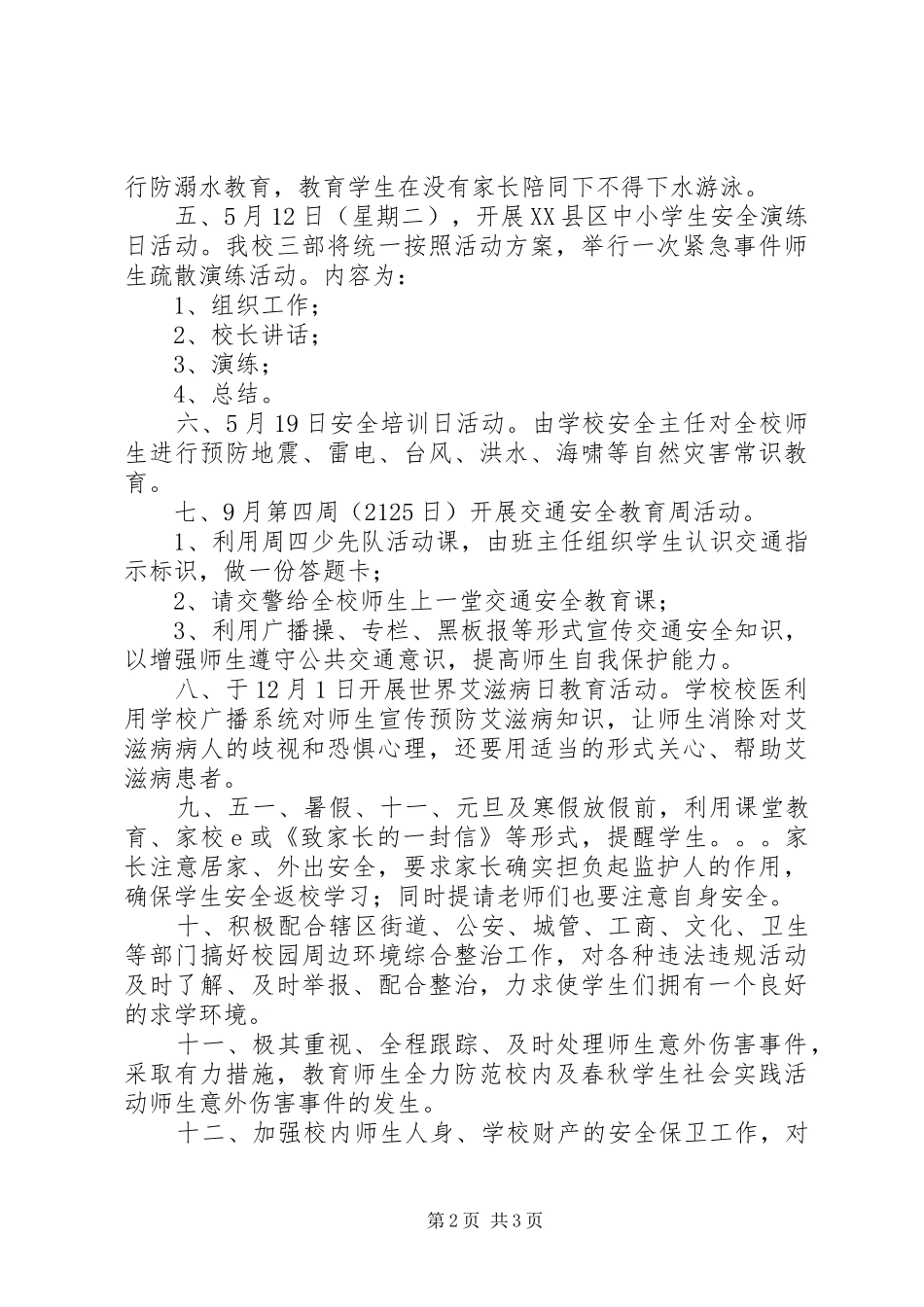 行防溺水教育，教育学生在没有家长陪同下不得下水游泳。

五、5月12日（星期二），开展XX县区中小学生安全演练日活动。我校三部将统一按照活动方案，举行一次紧急事件师生疏散演练活动。内容为：

1、组织工作；

2、校长讲话；

3、演练；

4、总结。

六、5月19日安全培训日活动。由学校安全主任对全校师生进行预防地震、雷电、台风、洪水、海啸等自然灾害常识教育。

七、9月第四周（2125日）开展交通安全教育周活动。

1、利用周四少先队活动课，由班主任组织学生认识交通指示标识，做一份答题卡；

2、请交警给全校师生上一堂交通安全教育课；

3、利用广播操、专栏、黑板报等形式宣传交通安全知识，以增强师生遵守公共交通意识，提高师生自我保护能力。

八、于12月1日开展世界艾滋病日教育活动。学校校医利用学校广播系统对师生宣传预防艾滋病知识，让师生消除对艾滋病病人的歧视和恐惧心理，还要用适当的形式关心、帮助艾滋病患者。

九、五一、暑假、十一、元旦及寒假放假前，利用课堂教育、家校e或《致家长的一封信》等形式，提醒学生。。。家长注意居家、外出安全，要求家长确实担负起监护人的作用，确保学生安全返校学习；同时提请老师们也要注意自身安全。

十、积极配合辖区街道、公安、城管、工商、文化、卫生等部门搞好校园周边环境综合整治工作，对各种违法违规活动及时了解、及时举报、配合整治，力求使学生们拥有一个良好的求学环境。

十一、极其重视、全程跟踪、及时处理师生意外伤害事件，采取有力措施，教育师生全力防范校内及春秋学生社会实践活动师生意外伤害事件的发生。

十二、加强校内师生人身、学校财产的安全保卫工作，对

第2页 共3页